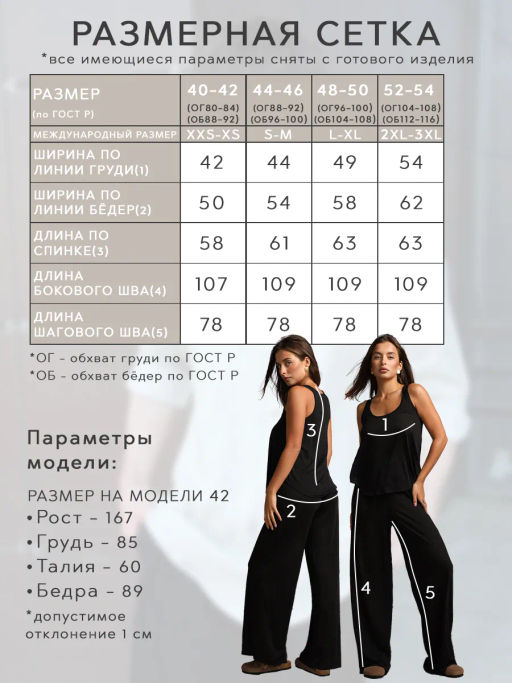 РАЗМЕРНАЯ СЕТКА

*все имеющиеся параметры сняты с готового изделия

| РАЗМЕР (по ГОСТ Р) | 40-42 (ОГ80-84) (ОБ88-92) | 44-46 (ОГ88-92) (ОБ96-100) | 48-50 (ОГ96-100) (ОБ104-108) | 52-54 (ОГ104-108) (ОБ112-116) |
|---|---|---|---|---|
| МЕЖДУНАРОДНЫЙ РАЗМЕР | XXS-XS | S-M | L-XL | 2XL-3XL |
| ШИРИНА ПО ЛИНИИ ГРУДИ(1) | 42 | 44 | 49 | 54 |
| ШИРИНА ПО ЛИНИИ БЁДЕР(2) | 50 | 54 | 58 | 62 |
| ДЛИНА ПО СПИНКЕ(3) | 58 | 61 | 63 | 63 |
| ДЛИНА БОКОВОГО ШВА(4) | 107 | 109 | 109 | 109 |
| ДЛИНА ШАГОВОГО ШВА(5) | 78 | 78 | 78 | 78 |

*ОГ - обхват груди по ГОСТ Р
*ОБ - обхват бёдер по ГОСТ Р

Параметры модели:

РАЗМЕР НА МОДЕЛИ 42
•Рост - 167
•Грудь - 85
•Талия - 60
•Бедра - 89
*допустимое отклонение 1 см

3
2
1
4
5